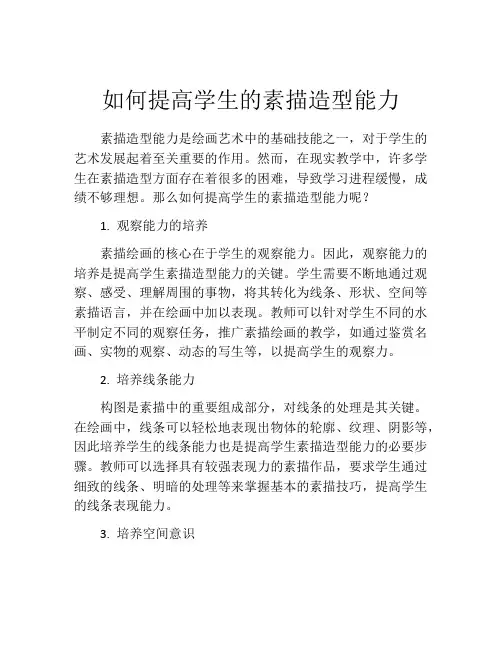 如何提高学生的素描造型能力

素描造型能力是绘画艺术中的基础技能之一，对于学生的艺术发展起着至关重要的作用。然而，在现实教学中，许多学生在素描造型方面存在着很多的困难，导致学习进程缓慢，成绩不够理想。那么如何提高学生的素描造型能力呢？

1. 观察能力的培养

素描绘画的核心在于学生的观察能力。因此，观察能力的培养是提高学生素描造型能力的关键。学生需要不断地通过观察、感受、理解周围的事物，将其转化为线条、形状、空间等素描语言，并在绘画中加以表现。教师可以针对学生不同的水平制定不同的观察任务，推广素描绘画的教学，如通过鉴赏名画、实物的观察、动态的写生等，以提高学生的观察力。

2. 培养线条能力

构图是素描中的重要组成部分，对线条的处理是其关键。在绘画中，线条可以轻松地表现出物体的轮廓、纹理、阴影等，因此培养学生的线条能力也是提高学生素描造型能力的必要步骤。教师可以选择具有较强表现力的素描作品，要求学生通过细致的线条、明暗的处理等来掌握基本的素描技巧，提高学生的线条表现能力。

3. 培养空间意识